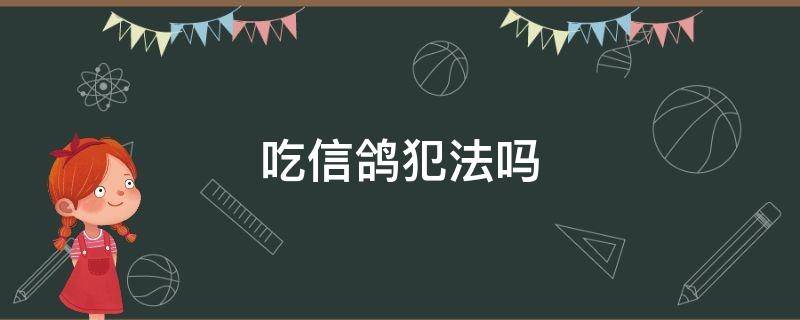 吃信鸽犯法吗